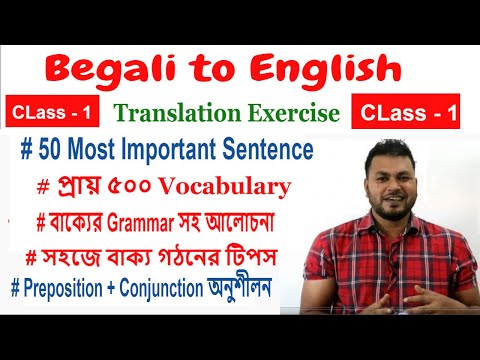 Begali to English

CLass - 1 Translation Exercise CLass - 1

# 50 Most Important Sentence

# প্রায় ৫০০ Vocabulary

# বাক্যের Grammar সহ আলোচনা

# সহজে বাক্য গঠনের টিপস

# Preposition + Conjunction অনুশীলন